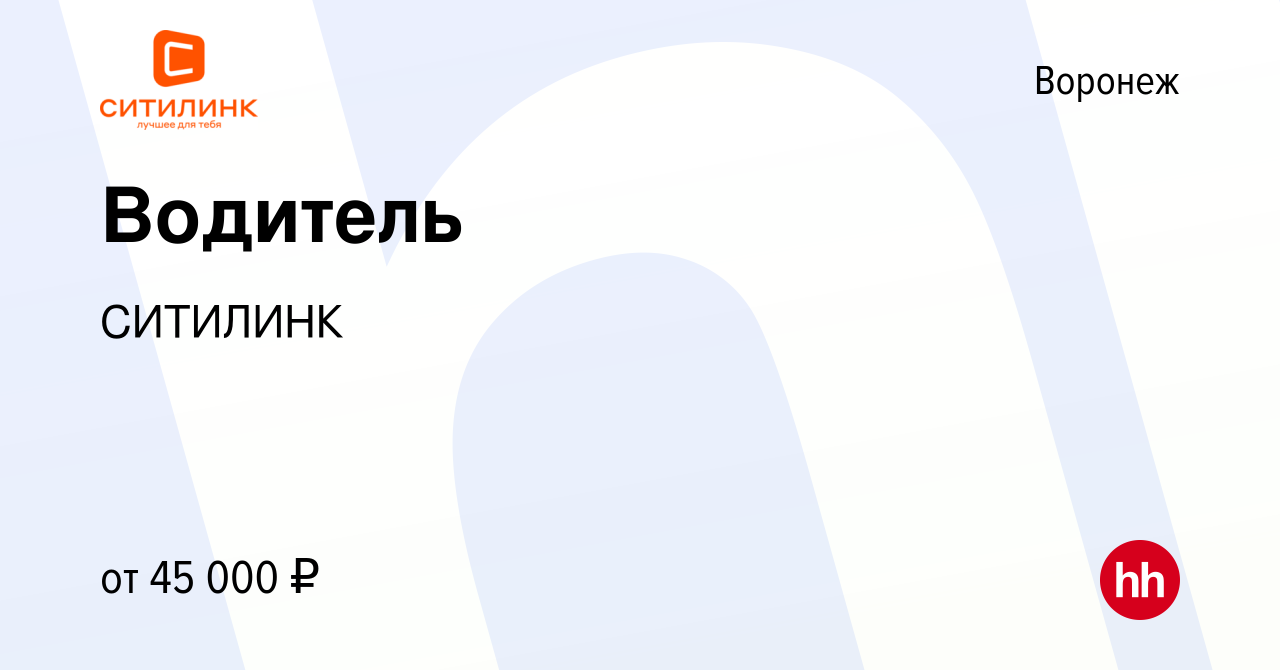 СИТИЛИНК
лучшее для тебя

Воронеж

Водитель

СИТИЛИНК

от 45 000 ₽

hh